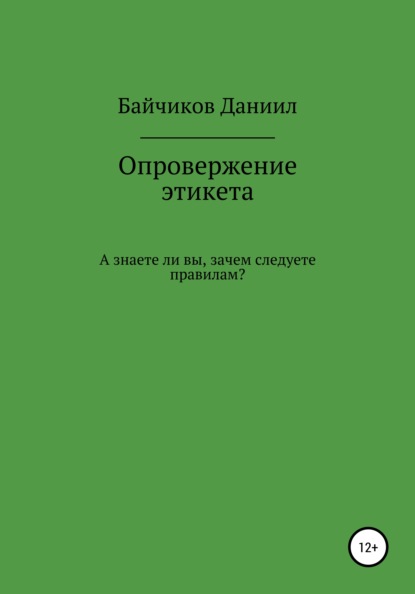 Байчиков Даниил

Опровержение этикета

А знаете ли вы, зачем следуете правилам?

12+